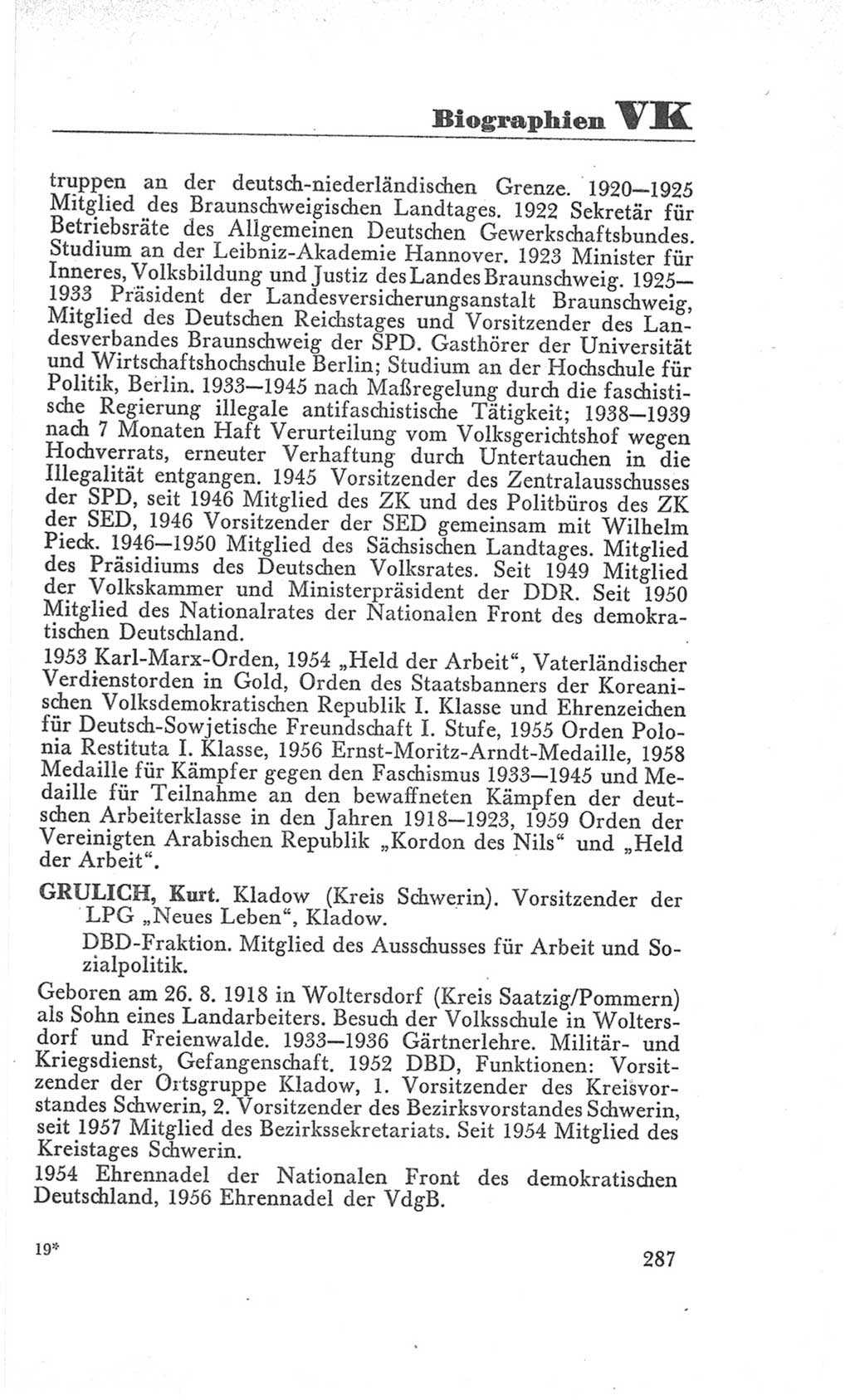 Biographien VK

truppen an der deutsch-niederländischen Grenze. 1920—1925 Mitglied des Braunschweigischen Landtages. 1922 Sekretär für Betriebsräte des Allgemeinen Deutschen Gewerkschaftsbundes. Studium an der Leibniz-Akademie Hannover. 1923 Minister für Inneres, Volksbildung und Justiz des Landes Braunschweig. 1925—1933 Präsident der Landesversicherungsanstalt Braunschweig, Mitglied des Deutschen Reichstages und Vorsitzender des Landesverbandes Braunschweig der SPD. Gasthörer der Universität und Wirtschaftshochschule Berlin; Studium an der Hochschule für Politik, Berlin. 1933—1945 nach Maßregelung durch die faschistische Regierung illegale antifaschistische Tätigkeit; 1938—1939 nach 7 Monaten Haft Verurteilung vom Volksgerichtshof wegen Hochverrats, erneuter Verhaftung durch Untertauchen in die Illegalität entgangen. 1945 Vorsitzender des Zentralausschusses der SPD, seit 1946 Mitglied des ZK und des Politbüros des ZK der SED, 1946 Vorsitzender der SED gemeinsam mit Wilhelm Pieck. 1946—1950 Mitglied des Sächsischen Landtages. Mitglied des Präsidiums des Deutschen Volksrates. Seit 1949 Mitglied der Volkskammer und Ministerpräsident der DDR. Seit 1950 Mitglied des Nationalrates der Nationalen Front des demokratischen Deutschland.

1953 Karl-Marx-Orden, 1954 „Held der Arbeit", Vaterländischer Verdienstorden in Gold, Orden des Staatsbanners der Koreanischen Volksdemokratischen Republik I. Klasse und Ehrenzeichen für Deutsch-Sowjetische Freundschaft I. Stufe, 1955 Orden Polonia Restituta I. Klasse, 1956 Ernst-Moritz-Arndt-Medaille, 1958 Medaille für Kämpfer gegen den Faschismus 1933—1945 und Medaille für Teilnahme an den bewaffneten Kämpfen der deutschen Arbeiterklasse in den Jahren 1918—1923, 1959 Orden der Vereinigten Arabischen Republik „Kordon des Nils" und „Held der Arbeit".

GRULICH, Kurt. Kladow (Kreis Schwerin). Vorsitzender der LPG „Neues Leben", Kladow.

DBD-Fraktion. Mitglied des Ausschusses für Arbeit und Sozialpolitik.

Geboren am 26. 8. 1918 in Woltersdorf (Kreis Saatzig/Pommern) als Sohn eines Landarbeiters. Besuch der Volksschule in Woltersdorf und Freienwalde. 1933—1936 Gärtnerlehre. Militär- und Kriegsdienst, Gefangenschaft. 1952 DBD, Funktionen: Vorsitzender der Ortsgruppe Kladow, 1. Vorsitzender des Kreisvorstandes Schwerin, 2. Vorsitzender des Bezirksvorstandes Schwerin, seit 1957 Mitglied des Bezirkssekretariats. Seit 1954 Mitglied des Kreistages Schwerin.

1954 Ehrennadel der Nationalen Front des demokratischen Deutschland, 1956 Ehrennadel der VdgB.

19*

287